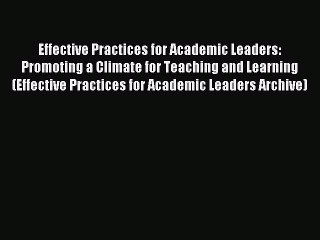 Effective Practices for Academic Leaders: Promoting a Climate for Teaching and Learning (Effective Practices for Academic Leaders Archive)